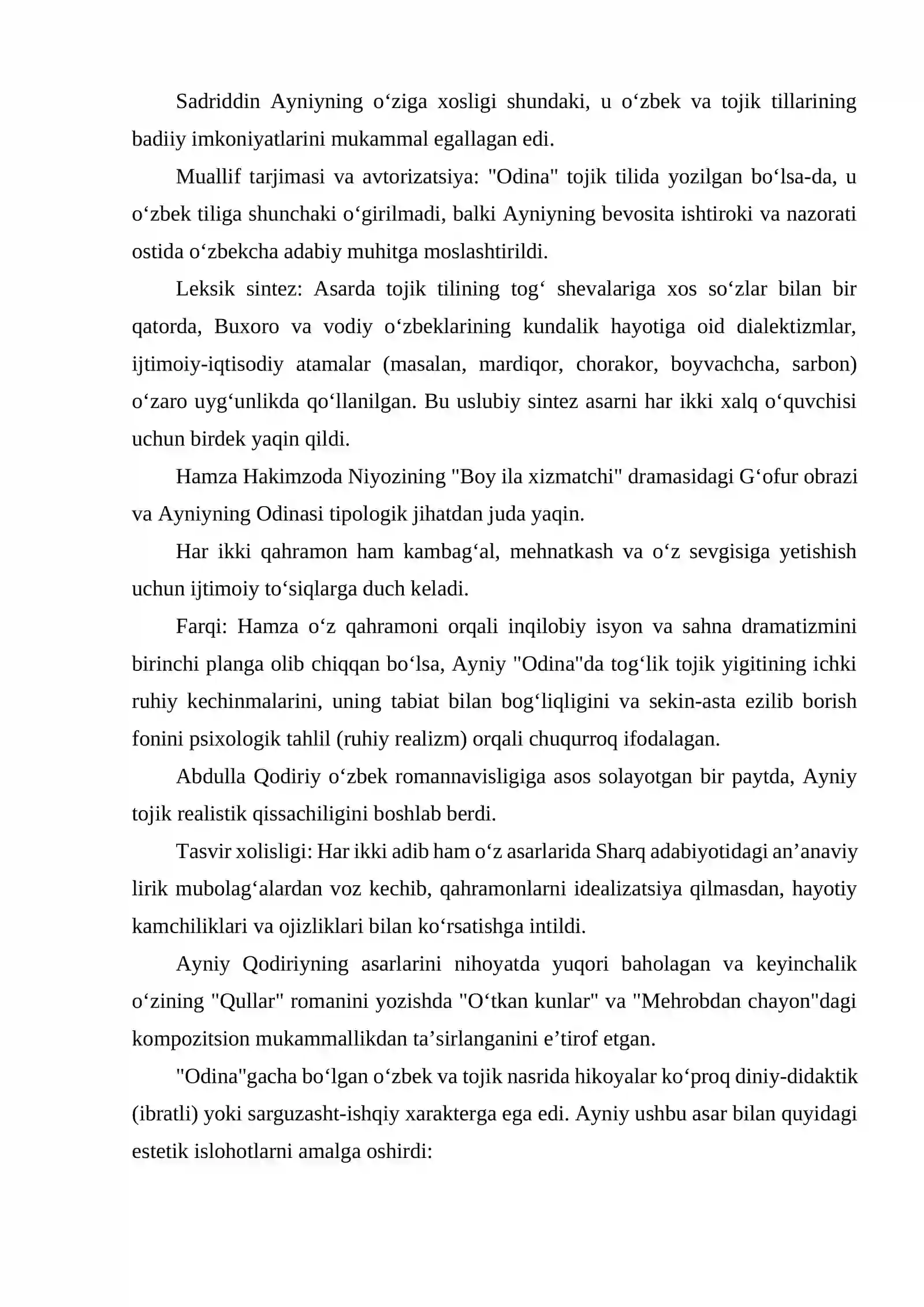 Sadriddin Ayniyning o'ziga xosligi shundaki, u o'zbek va tojik tillarining badiiy imkoniyatlarini mukammal egallagan edi.

Muallif tarjimasi va avtorizatsiya: "Odina" tojik tilida yozilgan bo'lsa-da, u o'zbek tiliga shunchaki o'girilmadi, balki Ayniyning bevosita ishtiroki va nazorati ostida o'zbekcha adabiy muhitga moslashtirildi.

Leksik sintez: Asarda tojik tilining tog' shevalariga xos so'zlar bilan bir qatorda, Buxoro va vodiy o'zbeklarining kundalik hayotiga oid dialektizmlar, ijtimoiy-iqtisodiy atamalar (masalan, mardiqor, chorakor, boyvachcha, sarbon) o'zaro uyg'unlikda qo'llanilgan. Bu uslubiy sintez asarni har ikki xalq o'quvchisi uchun birdek yaqin qildi.

Hamza Hakimzoda Niyozining "Boy ila xizmatchi" dramasidagi G'ofur obrazi va Ayniyning Odinasi tipologik jihatdan juda yaqin.

Har ikki qahramon ham kambag'al, mehnatkash va o'z sevgisiga yetishish uchun ijtimoiy to'siqlarga duch keladi.

Farqi: Hamza o'z qahramoni orqali inqilobiy isyon va sahna dramatizmini birinchi planga olib chiqqan bo'lsa, Ayniy "Odina"da tog'lik tojik yigitining ichki ruhiy kechinmalarini, uning tabiat bilan bog'liqligini va sekin-asta ezilib borish fonini psixologik tahlil (ruhiy realizm) orqali chuqurroq ifodalagan.

Abdulla Qodiriy o'zbek romannavisligiga asos solayotgan bir paytda, Ayniy tojik realistik qissachiligini boshlab berdi.

Tasvir xolisligi: Har ikki adib ham o'z asarlarida Sharq adabiyotidagi an'anaviy lirik mubolag'alardan voz kechib, qahramonlarni idealizatsiya qilmasdan, hayotiy kamchiliklari va ojizliklari bilan ko'rsatishga intildi.

Ayniy Qodiriyning asarlarini nihoyatda yuqori baholagan va keyinchalik o'zining "Qullar" romanini yozishda "O'tkan kunlar" va "Mehrobdan chayon"dagi kompozitsion mukammallikdan ta'sirlanganini e'tirof etgan.

"Odina"gacha bo'lgan o'zbek va tojik nasrida hikoyalar ko'proq diniy-didaktik (ibratli) yoki sarguzasht-ishqiy xarakterga ega edi. Ayniy ushbu asar bilan quyidagi estetik islohotlarni amalga oshirdi: